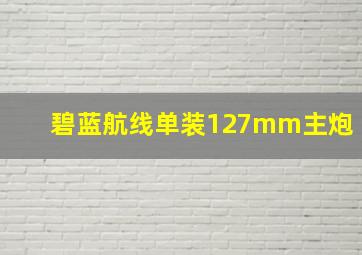 碧蓝航线单装127mm主炮